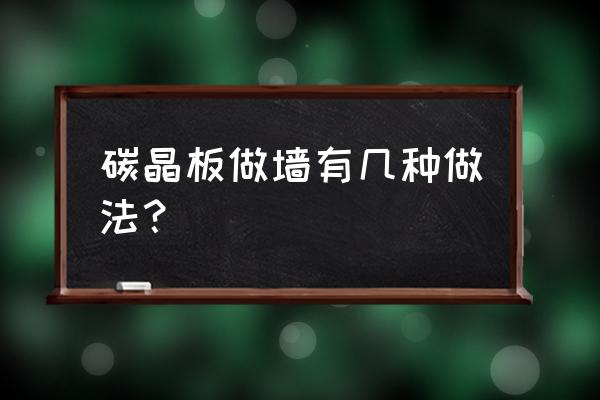 碳晶板做墙有几种做法？